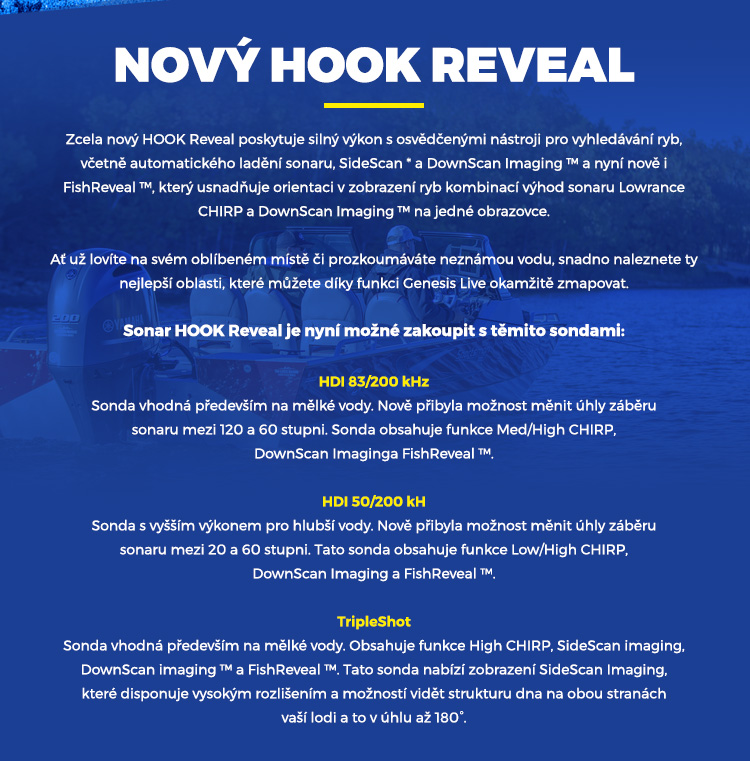 NOVÝ HOOK REVEAL

Zcela nový HOOK Reveal poskytuje silný výkon s osvědčenými nástroji pro vyhledávání ryb, včetně automatického ladění sonaru, SideScan * a DownScan Imaging ™ a nyní nově i FishReveal ™, který usnadňuje orientaci v zobrazení ryb kombinací výhod sonaru Lowrance CHIRP a DownScan Imaging ™ na jedné obrazovce.

Ať už lovíte na svém oblíbeném místě či prozkoumáváte neznámou vodu, snadno naleznete ty nejlepší oblasti, které můžete díky funkci Genesis Live okamžitě zmapovat.

Sonar HOOK Reveal je nyní možné zakoupit s těmito sondami:

HDI 83/200 kHz
Sonda vhodná především na mělké vody. Nově přibyla možnost měnit úhly záběru sonaru mezi 120 a 60 stupni. Sonda obsahuje funkce Med/High CHIRP, DownScan Imaginga FishReveal ™.

HDI 50/200 kH
Sonda s vyšším výkonem pro hlubší vody. Nově přibyla možnost měnit úhly záběru sonaru mezi 20 a 60 stupni. Tato sonda obsahuje funkce Low/High CHIRP, DownScan Imaging a FishReveal ™.

TripleShot
Sonda vhodná především na mělké vody. Obsahuje funkce High CHIRP, SideScan imaging, DownScan imaging ™ a FishReveal ™. Tato sonda nabízí zobrazení SideScan Imaging, které disponuje vysokým rozlišením a možností vidět strukturu dna na obou stranách vaší lodi a to v úhlu až 180°.